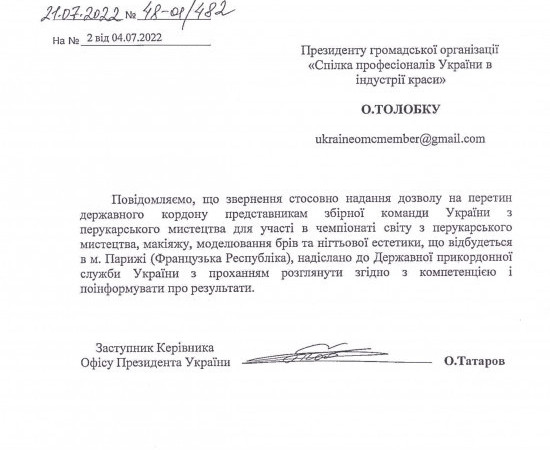 21.07.2022 № 48-01/482

На № 2 від 04.07.2022

Президенту громадської організації «Спілка професіоналів України в індустрії краси»

О.ТОЛОБКУ

ukraineomcmember@gmail.com

Повідомляємо, що звернення стосовно надання дозволу на перетин державного кордону представникам збірної команди України з перукарського мистецтва для участі в чемпіонаті світу з перукарського мистецтва, макіяжу, моделювання брів та нігтьової естетики, що відбудеться в м. Парижі (Французька Республіка), надіслано до Державної прикордонної служби України з проханням розглянути згідно з компетенцією і поінформувати про результати.

Заступник Керівника Офісу Президента України О.Татаров